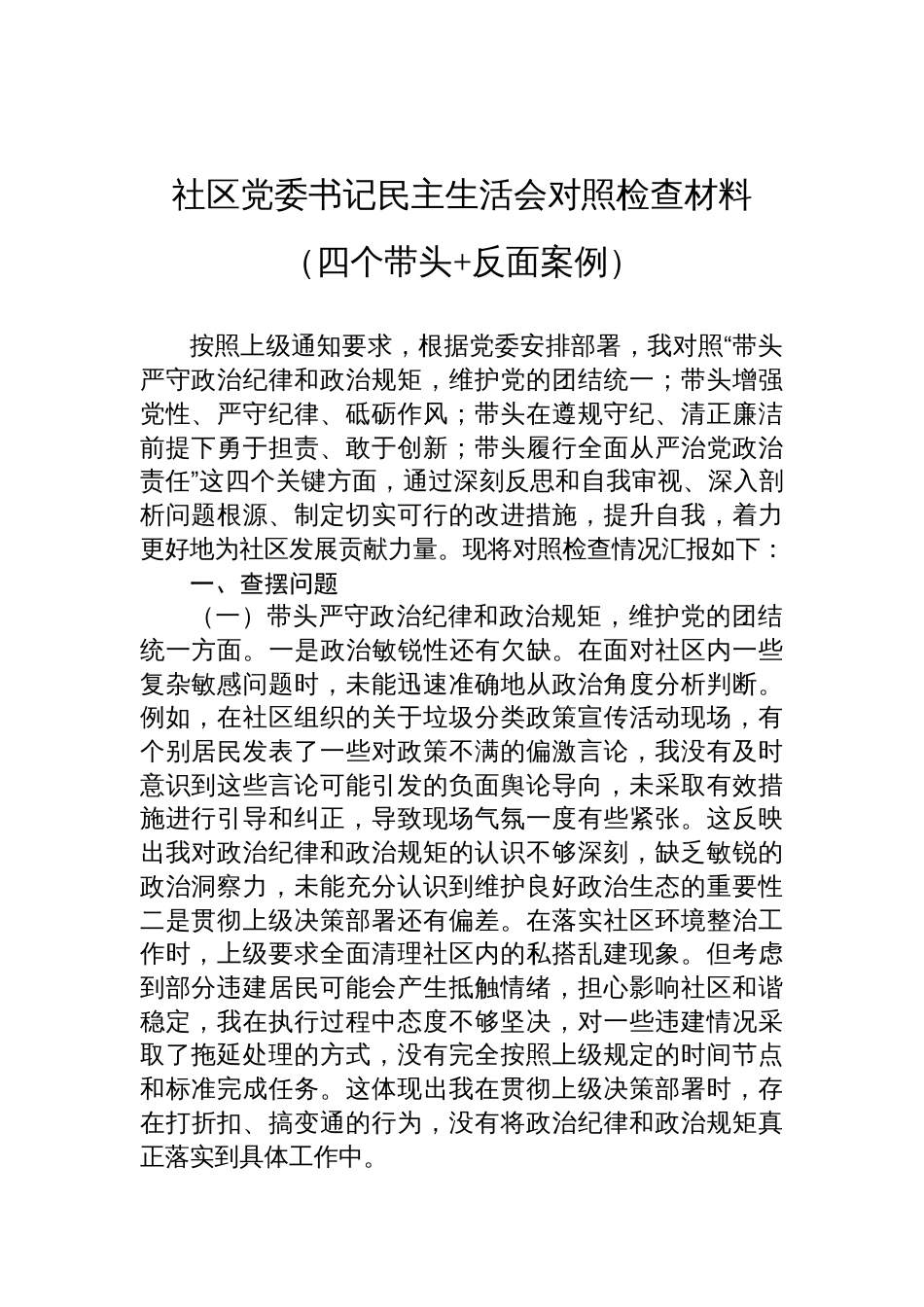 社区党委书记民主生活会对照检查材料

（四个带头+反面案例）

按照上级通知要求，根据党委安排部署，我对照“带头严守政治纪律和政治规矩，维护党的团结统一；带头增强党性、严守纪律、砥砺作风；带头在遵规守纪、清正廉洁前提下勇于担责、敢于创新；带头履行全面从严治党政治责任”这四个关键方面，通过深刻反思和自我审视、深入剖析问题根源、制定切实可行的改进措施，提升自我，着力更好地为社区发展贡献力量。现将对照检查情况汇报如下：

一、查摆问题

（一）带头严守政治纪律和政治规矩，维护党的团结统一方面。一是政治敏锐性还有欠缺。在面对社区内一些复杂敏感问题时，未能迅速准确地从政治角度分析判断。例如，在社区组织的关于垃圾分类政策宣传活动现场，有个别居民发表了一些对政策不满的偏激言论，我没有及时意识到这些言论可能引发的负面舆论导向，未采取有效措施进行引导和纠正，导致现场气氛一度有些紧张。这反映出我对政治纪律和政治规矩的认识不够深刻，缺乏敏锐的政治洞察力，未能充分认识到维护良好政治生态的重要性二是贯彻上级决策部署还有偏差。在落实社区环境整治工作时，上级要求全面清理社区内的私搭乱建现象。但考虑到部分违建居民可能会产生抵触情绪，担心影响社区和谐稳定，我在执行过程中态度不够坚决，对一些违建情况采取了拖延处理的方式，没有完全按照上级规定的时间节点和标准完成任务。这体现出我在贯彻上级决策部署时，存在打折扣、搞变通的行为，没有将政治纪律和政治规矩真正落实到具体工作中。